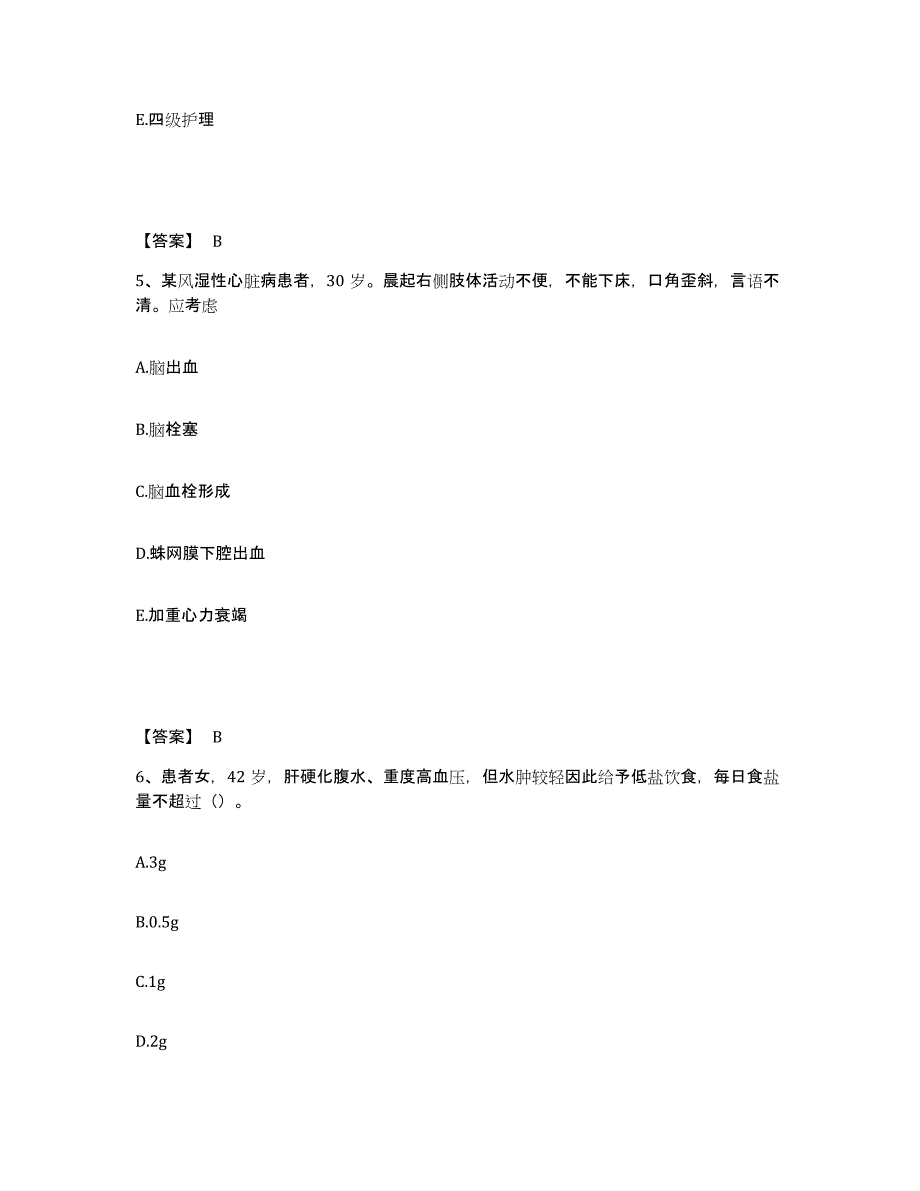 E.四级护理

【答案】 B

5、某风湿性心脏病患者，30 岁。晨起右侧肢体活动不便，不能下床，口角歪斜，言语不清。应考虑

A.脑出血

B.脑栓塞

C.脑血栓形成

D.蛛网膜下腔出血

E.加重心力衰竭

【答案】 B

6、患者女，42 岁，肝硬化腹水、重度高血压，但水肿较轻因此给予低盐饮食，每日食盐量不超过（）。

A.3g

B.0.5g

C.1g

D.2g